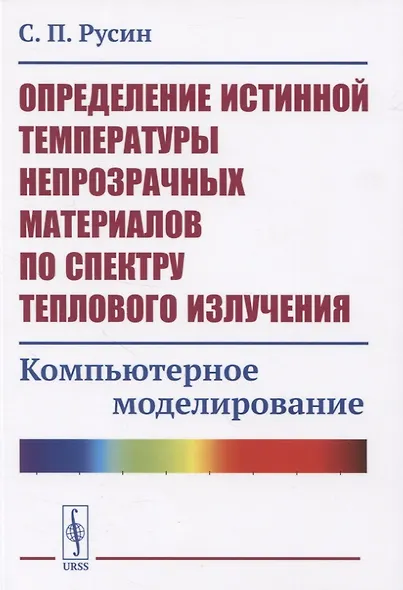 С. П. Русин

ОПРЕДЕЛЕНИЕ ИСТИННОЙ ТЕМПЕРАТУРЫ НЕПРОЗРАЧНЫХ МАТЕРИАЛОВ ПО СПЕКТРУ ТЕПЛОВОГО ИЗЛУЧЕНИЯ

Компьютерное моделирование

URSS